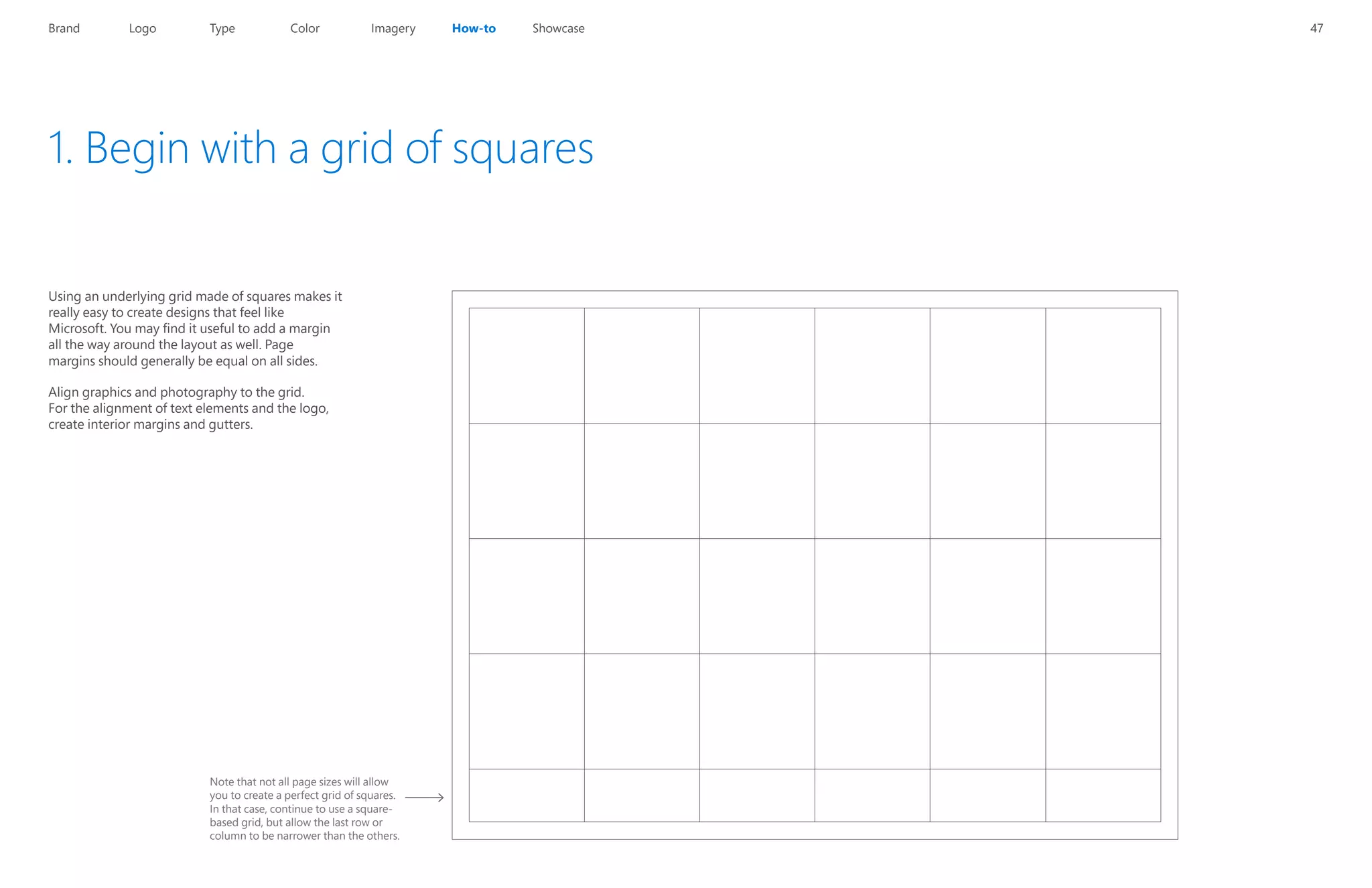 Brand Logo Type Color Imagery How-to Showcase 47

1. Begin with a grid of squares

Using an underlying grid made of squares makes it really easy to create designs that feel like Microsoft. You may find it useful to add a margin all the way around the layout as well. Page margins should generally be equal on all sides.

Align graphics and photography to the grid. For the alignment of text elements and the logo, create interior margins and gutters.

Note that not all page sizes will allow you to create a perfect grid of squares. In that case, continue to use a square-based grid, but allow the last row or column to be narrower than the others.